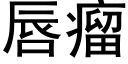 唇瘤